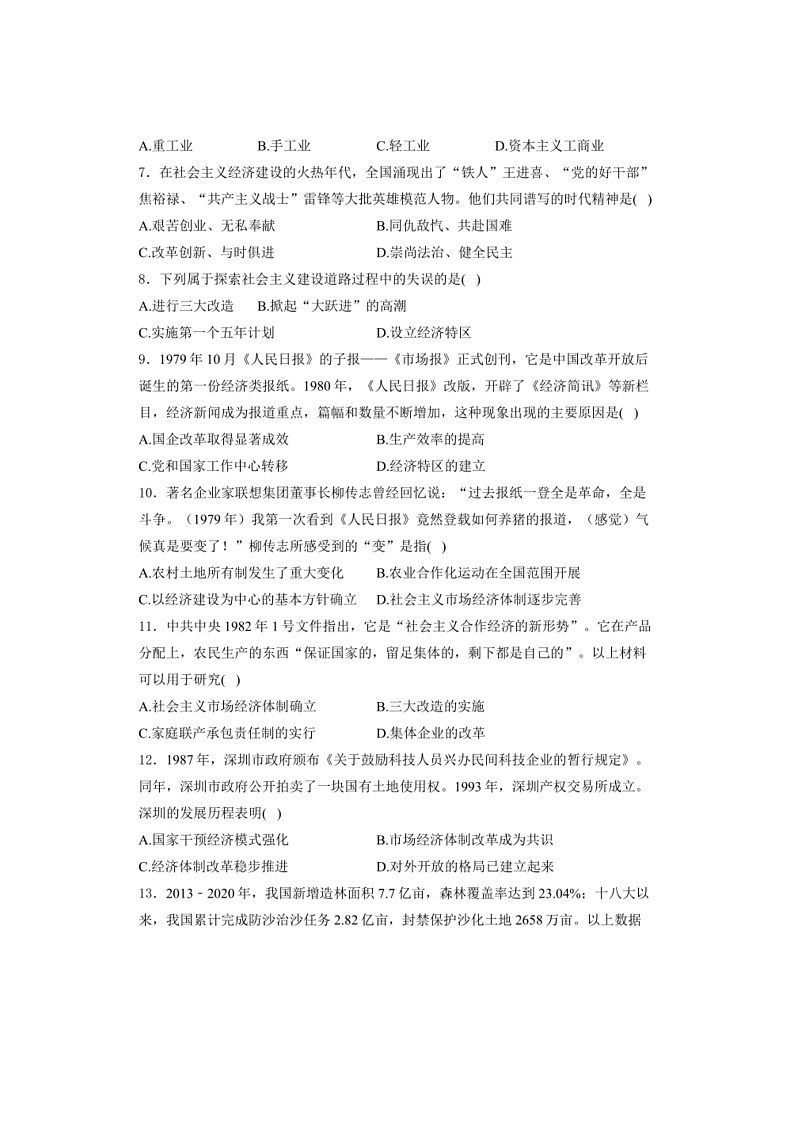 A.重工业　　B.手工业　　C.轻工业　　D.资本主义工商业

7．在社会主义经济建设的火热年代，全国涌现出了“铁人”王进喜、“党的好干部”焦裕禄、“共产主义战士”雷锋等大批英雄模范人物。他们共同谱写的时代精神是( )

A.艰苦创业、无私奉献　　B.同仇敌忾、共赴国难

C.改革创新、与时俱进　　D.崇尚法治、健全民主

8．下列属于探索社会主义建设道路过程中的失误的是( )

A.进行三大改造　　B.掀起“大跃进”的高潮

C.实施第一个五年计划　　D.设立经济特区

9．1979年10月《人民日报》的子报——《市场报》正式创刊，它是中国改革开放后诞生的第一份经济类报纸。1980年，《人民日报》改版，开辟了《经济简讯》等新栏目，经济新闻成为报道重点，篇幅和数量不断增加，这种现象出现的主要原因是( )

A.国企改革取得显著成效　　B.生产效率的提高

C.党和国家工作中心转移　　D.经济特区的建立

10．著名企业家联想集团董事长柳传志曾经回忆说：“过去报纸一登全是革命，全是斗争。（1979年）我第一次看到《人民日报》竟然登载如何养猪的报道，（感觉）气候真是要变了！”柳传志所感受到的“变”是指( )

A.农村土地所有制发生了重大变化　　B.农业合作化运动在全国范围开展

C.以经济建设为中心的基本方针确立　　D.社会主义市场经济体制逐步完善

11．中共中央1982年1号文件指出，它是“社会主义合作经济的新形势”。它在产品分配上，农民生产的东西“保证国家的，留足集体的，剩下都是自己的”。以上材料可以用于研究( )

A.社会主义市场经济体制确立　　B.三大改造的实施

C.家庭联产承包责任制的实行　　D.集体企业的改革

12．1987年，深圳市政府颁布《关于鼓励科技人员兴办民间科技企业的暂行规定》。同年，深圳市政府公开拍卖了一块国有土地使用权。1993年，深圳产权交易所成立。深圳的发展历程表明( )

A.国家干预经济模式强化　　B.市场经济体制改革成为共识

C.经济体制改革稳步推进　　D.对外开放的格局已建立起来

13．2013﹣2020年，我国新增造林面积7.7亿亩，森林覆盖率达到23.04%；十八大以来，我国累计完成防沙治沙任务2.82亿亩，封禁保护沙化土地2658万亩。以上数据